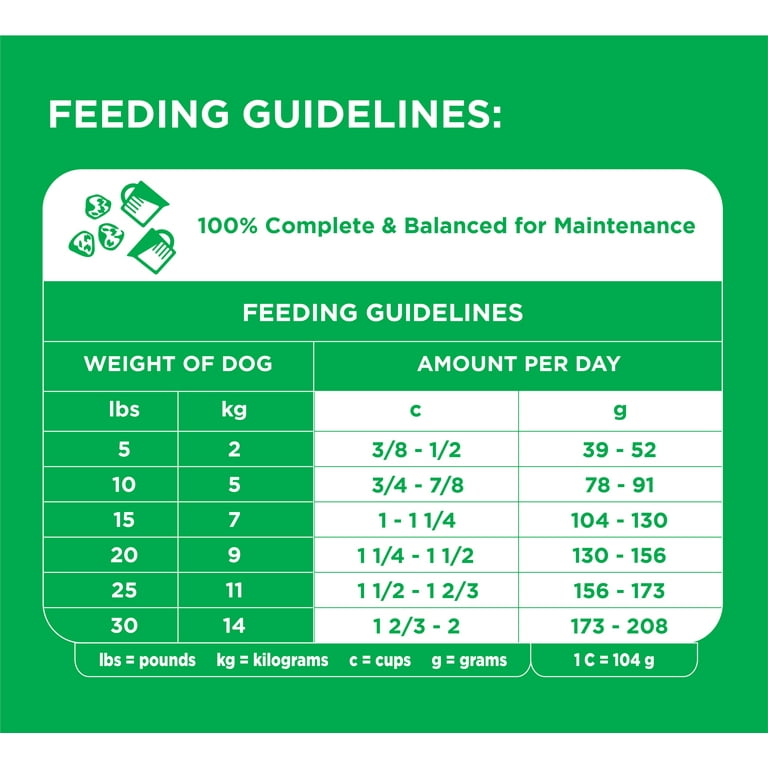 FEEDING GUIDELINES:

100% Complete & Balanced for Maintenance

FEEDING GUIDELINES

| WEIGHT OF DOG | | AMOUNT PER DAY | |
|---|---|---|---|
| lbs | kg | c | g |
| 5 | 2 | 3/8 - 1/2 | 39 - 52 |
| 10 | 5 | 3/4 - 7/8 | 78 - 91 |
| 15 | 7 | 1 - 1 1/4 | 104 - 130 |
| 20 | 9 | 1 1/4 - 1 1/2 | 130 - 156 |
| 25 | 11 | 1 1/2 - 1 2/3 | 156 - 173 |
| 30 | 14 | 1 2/3 - 2 | 173 - 208 |

lbs = pounds kg = kilograms c = cups g = grams

1 C = 104 g